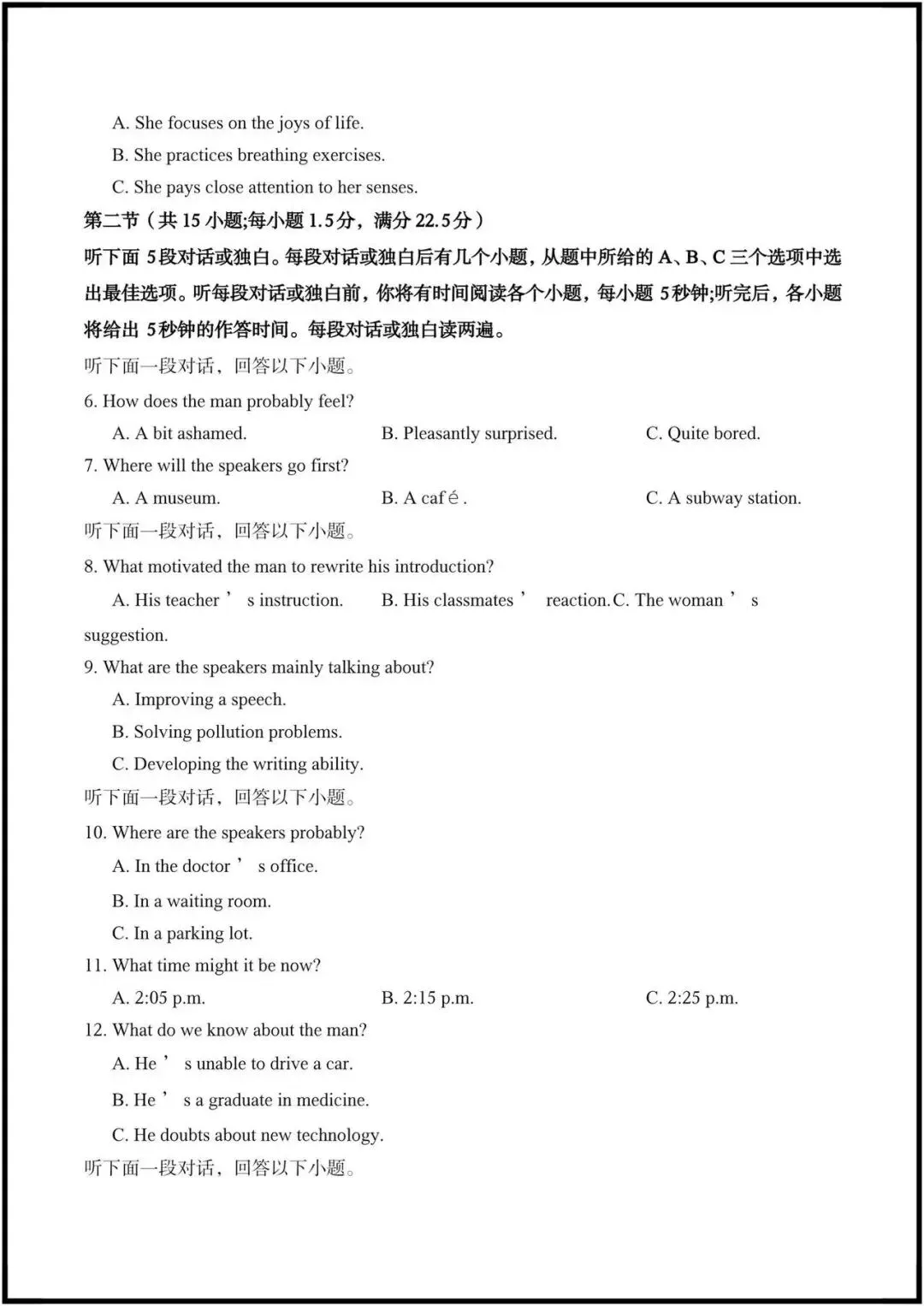 A. She focuses on the joys of life.
B. She practices breathing exercises.
C. She pays close attention to her senses.
第二节（共 15 小题;每小题 1.5分，满分 22.5分）
听下面 5段对话或独白。每段对话或独白后有几个小题，从题中所给的 A、B、C 三个选项中选出最佳选项。听每段对话或独白前，你将有时间阅读各个小题，每小题 5秒钟;听完后，各小题将给出 5秒钟的作答时间。每段对话或独白读两遍。
听下面一段对话，回答以下小题。
6. How does the man probably feel?
A. A bit ashamed.
B. Pleasantly surprised.
C. Quite bored.
7. Where will the speakers go first?
A. A museum.
B. A café.
C. A subway station.
听下面一段对话，回答以下小题。
8. What motivated the man to rewrite his introduction?
A. His teacher’s instruction.
B. His classmates’ reaction.
C. The woman’s suggestion.
9. What are the speakers mainly talking about?
A. Improving a speech.
B. Solving pollution problems.
C. Developing the writing ability.
听下面一段对话，回答以下小题。
10. Where are the speakers probably?
A. In the doctor’s office.
B. In a waiting room.
C. In a parking lot.
11. What time might it be now?
A. 2:05 p.m.
B. 2:15 p.m.
C. 2:25 p.m.
12. What do we know about the man?
A. He’s unable to drive a car.
B. He’s a graduate in medicine.
C. He doubts about new technology.
听下面一段对话，回答以下小题。